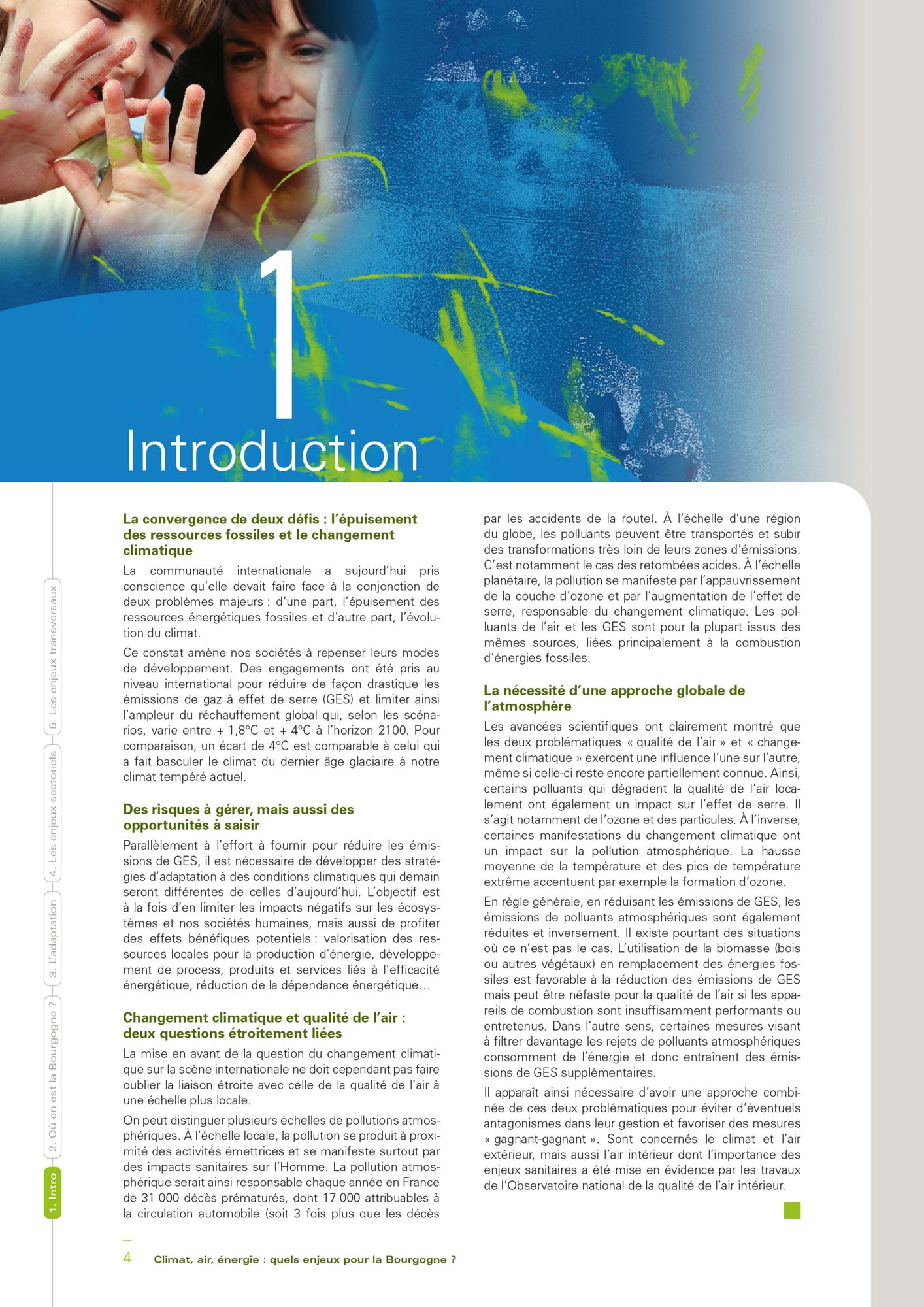 1
Introduction

1. Intro
2. Où en est la Bourgogne ?
3. L'adaptation
4. Les enjeux sectoriels
5. Les enjeux transversaux

La convergence de deux défis : l'épuisement des ressources fossiles et le changement climatique

La communauté internationale a aujourd'hui pris conscience qu'elle devait faire face à la conjonction de deux problèmes majeurs : d'une part, l'épuisement des ressources énergétiques fossiles et d'autre part, l'évolution du climat.

Ce constat amène nos sociétés à repenser leurs modes de développement. Des engagements ont été pris au niveau international pour réduire de façon drastique les émissions de gaz à effet de serre (GES) et limiter ainsi l'ampleur du réchauffement global qui, selon les scénarios, varie entre + 1,8°C et + 4°C à l'horizon 2100. Pour comparaison, un écart de 4°C est comparable à celui qui a fait basculer le climat du dernier âge glaciaire à notre climat tempéré actuel.

Des risques à gérer, mais aussi des opportunités à saisir

Parallèlement à l'effort à fournir pour réduire les émissions de GES, il est nécessaire de développer des stratégies d'adaptation à des conditions climatiques qui demain seront différentes de celles d'aujourd'hui. L'objectif est à la fois d'en limiter les impacts négatifs sur les écosystèmes et nos sociétés humaines, mais aussi de profiter des effets bénéfiques potentiels : valorisation des ressources locales pour la production d'énergie, développement de process, produits et services liés à l'efficacité énergétique, réduction de la dépendance énergétique…

Changement climatique et qualité de l'air : deux questions étroitement liées

La mise en avant de la question du changement climatique sur la scène internationale ne doit cependant pas faire oublier la liaison étroite avec celle de la qualité de l'air à une échelle plus locale.

On peut distinguer plusieurs échelles de pollutions atmosphériques. À l'échelle locale, la pollution se produit à proximité des activités émettrices et se manifeste surtout par des impacts sanitaires sur l'Homme. La pollution atmosphérique serait ainsi responsable chaque année en France de 31 000 décès prématurés, dont 17 000 attribuables à la circulation automobile (soit 3 fois plus que les décès par les accidents de la route). À l'échelle d'une région du globe, les polluants peuvent être transportés et subir des transformations très loin de leurs zones d'émissions. C'est notamment le cas des retombées acides. À l'échelle planétaire, la pollution se manifeste par l'appauvrissement de la couche d'ozone et par l'augmentation de l'effet de serre, responsable du changement climatique. Les polluants de l'air et les GES sont pour la plupart issus des mêmes sources, liées principalement à la combustion d'énergies fossiles.

La nécessité d'une approche globale de l'atmosphère

Les avancées scientifiques ont clairement montré que les deux problématiques « qualité de l'air » et « changement climatique » exercent une influence l'une sur l'autre, même si celle-ci reste encore partiellement connue. Ainsi, certains polluants qui dégradent la qualité de l'air localement ont également un impact sur l'effet de serre. Il s'agit notamment de l'ozone et des particules. À l'inverse, certaines manifestations du changement climatique ont un impact sur la pollution atmosphérique. La hausse moyenne de la température et des pics de température extrême accentuent par exemple la formation d'ozone.

En règle générale, en réduisant les émissions de GES, les émissions de polluants atmosphériques sont également réduites et inversement. Il existe pourtant des situations où ce n'est pas le cas. L'utilisation de la biomasse (bois ou autres végétaux) en remplacement des énergies fossiles est favorable à la réduction des émissions de GES mais peut être néfaste pour la qualité de l'air si les appareils de combustion sont insuffisamment performants ou entretenus. Dans l'autre sens, certaines mesures visant à filtrer davantage les rejets de polluants atmosphériques consomment de l'énergie et donc entraînent des émissions de GES supplémentaires.

Il apparaît ainsi nécessaire d'avoir une approche combinée de ces deux problématiques pour éviter d'éventuels antagonismes dans leur gestion et favoriser des mesures « gagnant-gagnant ». Sont concernés le climat et l'air extérieur, mais aussi l'air intérieur dont l'importance des enjeux sanitaires a été mise en évidence par les travaux de l'Observatoire national de la qualité de l'air intérieur.

4 Climat, air, énergie : quels enjeux pour la Bourgogne ?